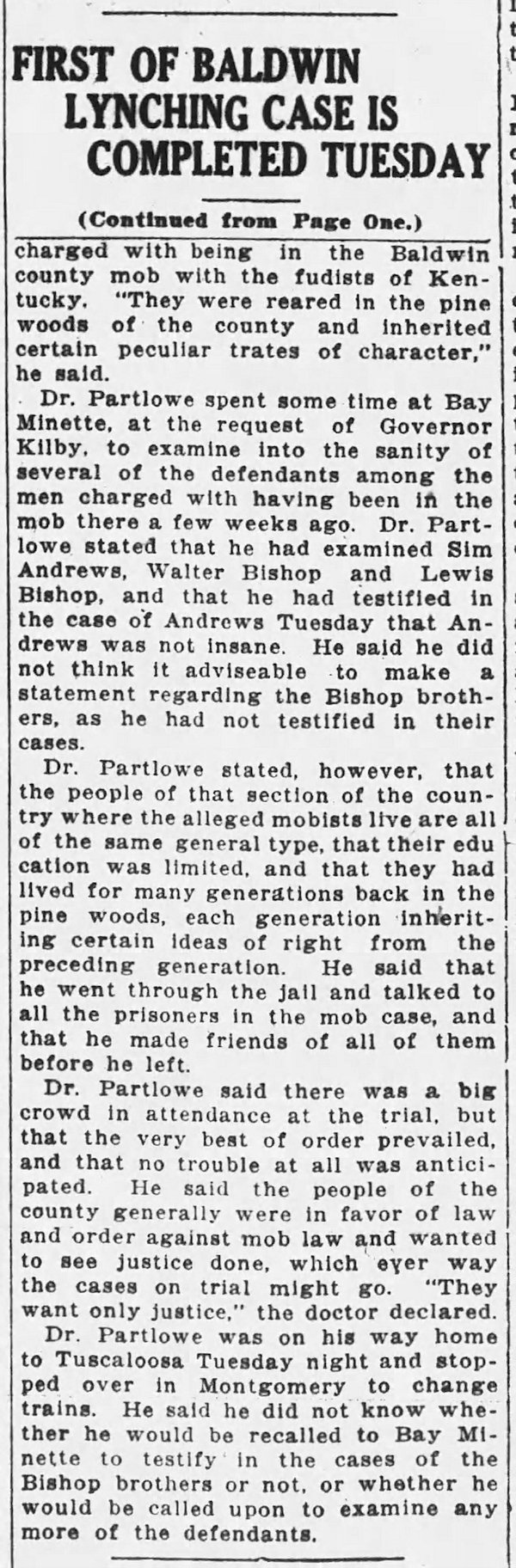 FIRST OF BALDWIN LYNCHING CASE IS COMPLETED TUESDAY

(Continued from Page One.)

charged with being in the Baldwin county mob with the fudists of Kentucky. "They were reared in the pine woods of the county and inherited certain peculiar trates of character," he said.

Dr. Partlowe spent some time at Bay Minette, at the request of Governor Kilby, to examine into the sanity of several of the defendants among the men charged with having been in the mob there a few weeks ago. Dr. Partlowe stated that he had examined Sim Andrews, Walter Bishop and Lewis Bishop, and that he had testified in the case of Andrews Tuesday that Andrews was not insane. He said he did not think it adviseable to make a statement regarding the Bishop brothers, as he had not testified in their cases.

Dr. Partlowe stated, however, that the people of that section of the country where the alleged mobists live are all of the same general type, that their edu cation was limited, and that they had lived for many generations back in the pine woods, each generation inheriting certain ideas of right from the preceding generation. He said that he went through the jail and talked to all the prisoners in the mob case, and that he made friends of all of them before he left.

Dr. Partlowe said there was a big crowd in attendance at the trial, but that the very best of order prevailed, and that no trouble at all was anticipated. He said the people of the county generally were in favor of law and order against mob law and wanted to see justice done, which ever way the cases on trial might go. "They want only justice," the doctor declared.

Dr. Partlowe was on his way home to Tuscaloosa Tuesday night and stopped over in Montgomery to change trains. He said he did not know whether he would be recalled to Bay Minette to testify in the cases of the Bishop brothers or not, or whether he would be called upon to examine any more of the defendants.